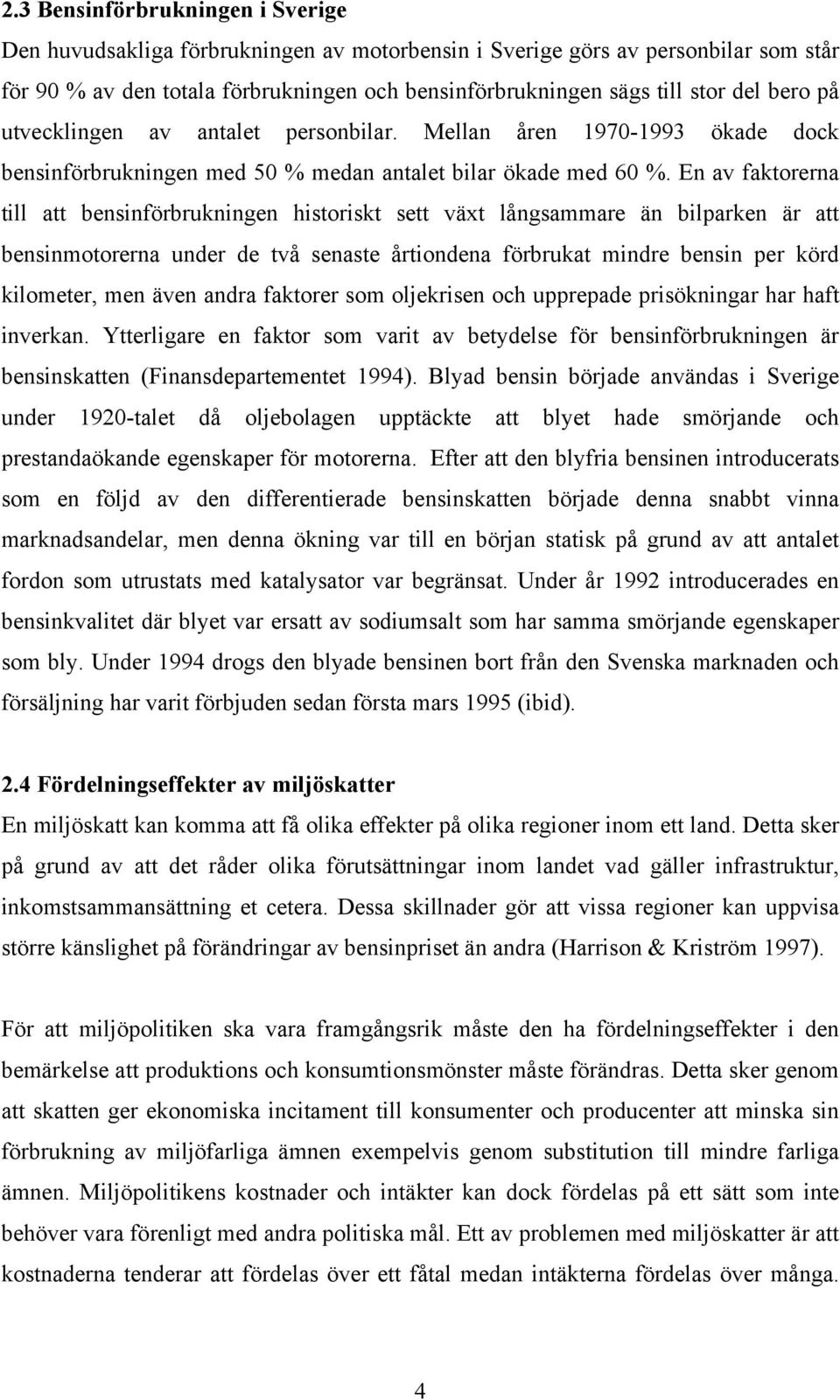 2.3 Bensinförbrukningen i Sverige
Den huvudsakliga förbrukningen av motorbensin i Sverige görs av personbilar som står för 90 % av den totala förbrukningen och bensinförbrukningen sägs till stor del bero på utvecklingen av antalet personbilar. Mellan åren 1970-1993 ökade dock bensinförbrukningen med 50 % medan antalet bilar ökade med 60 %. En av faktorerna till att bensinförbrukningen historiskt sett växt långsammare än bilparken är att bensinmotorerna under de två senaste årtiondena förbrukat mindre bensin per körd kilometer, men även andra faktorer som oljekrisen och upprepade prisökningar har haft inverkan. Ytterligare en faktor som varit av betydelse för bensinförbrukningen är bensinskatten (Finansdepartementet 1994). Blyad bensin började användas i Sverige under 1920-talet då oljebolagen upptäckte att blyet hade smörjande och prestandaökande egenskaper för motorerna. Efter att den blyfria bensinen introducerats som en följd av den differentierade bensinskatten började denna snabbt vinna marknadsandelar, men denna ökning var till en början statisk på grund av att antalet fordon som utrustats med katalysator var begränsat. Under år 1992 introducerades en bensinkvalitet där blyet var ersatt av sodiumsalt som har samma smörjande egenskaper som bly. Under 1994 drogs den blyade bensinen bort från den Svenska marknaden och försäljning har varit förbjuden sedan första mars 1995 (ibid).

2.4 Fördelningseffekter av miljöskatter
En miljöskatt kan komma att få olika effekter på olika regioner inom ett land. Detta sker på grund av att det råder olika förutsättningar inom landet vad gäller infrastruktur, inkomstsammansättning et cetera. Dessa skillnader gör att vissa regioner kan uppvisa större känslighet på förändringar av bensinpriset än andra (Harrison & Kriström 1997).

För att miljöpolitiken ska vara framgångsrik måste den ha fördelningseffekter i den bemärkelse att produktions och konsumtionsmönster måste förändras. Detta sker genom att skatten ger ekonomiska incitament till konsumenter och producenter att minska sin förbrukning av miljöfarliga ämnen exempelvis genom substitution till mindre farliga ämnen. Miljöpolitikens kostnader och intäkter kan dock fördelas på ett sätt som inte behöver vara förenligt med andra politiska mål. Ett av problemen med miljöskatter är att kostnaderna tenderar att fördelas över ett fåtal medan intäkterna fördelas över många.

4